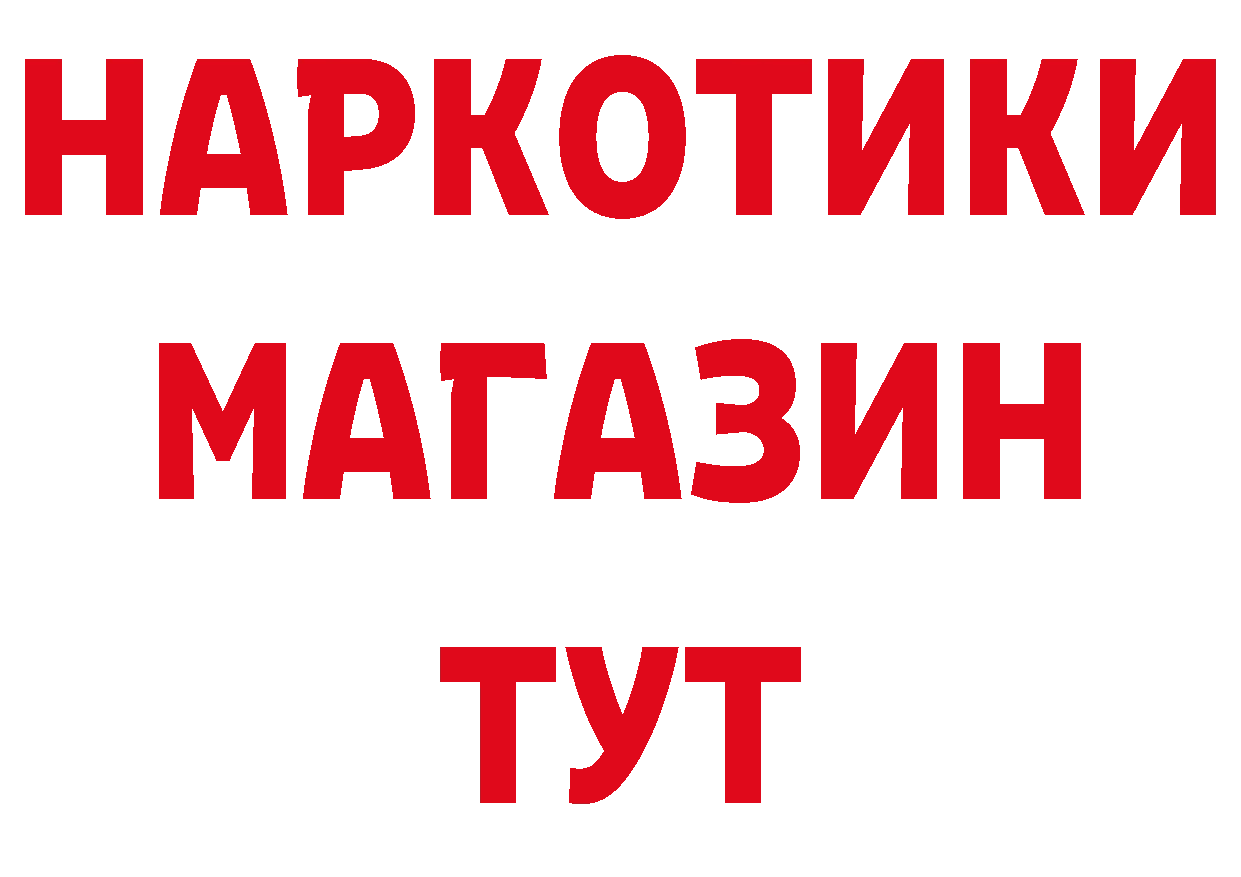 НАРКОТИКИ
МАГАЗИН
ТУТ